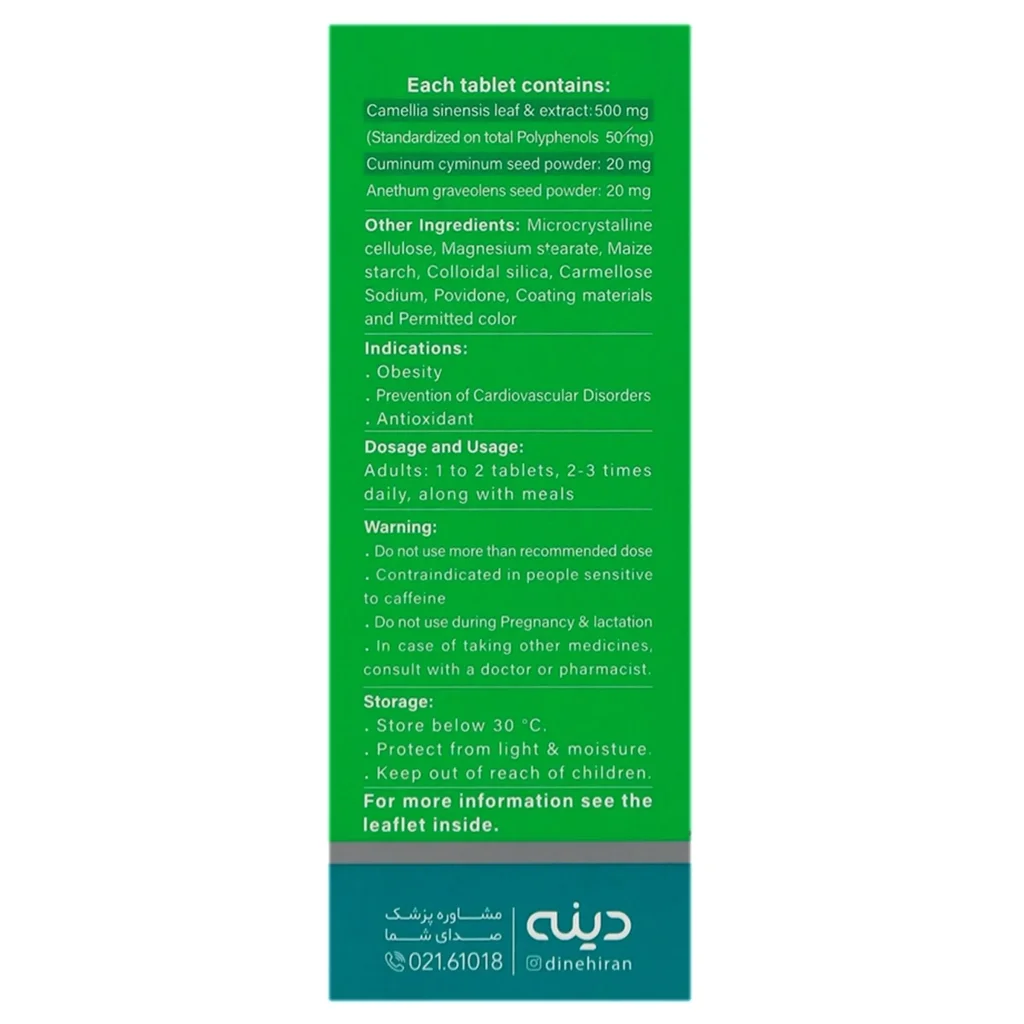 Each tablet contains:
Camellia sinensis leaf & extract: 500 mg
(Standardized on total Polyphenols 50 mg)
Cuminum cyminum seed powder: 20 mg
Anethum graveolens seed powder: 20 mg

Other Ingredients: Microcrystalline cellulose, Magnesium stearate, Maize starch, Colloidal silica, Carmellose Sodium, Povidone, Coating materials and Permitted color

Indications:
. Obesity
. Prevention of Cardiovascular Disorders
. Antioxidant

Dosage and Usage:
Adults: 1 to 2 tablets, 2-3 times daily, along with meals

Warning:
. Do not use more than recommended dose
. Contraindicated in people sensitive to caffeine
. Do not use during Pregnancy & lactation
. In case of taking other medicines, consult with a doctor or pharmacist.

Storage:
. Store below 30 °C.
. Protect from light & moisture.
. Keep out of reach of children.

For more information see the leaflet inside.

مشاوره پزشک
صدای شما
021.61018

دینه
@dinehiran